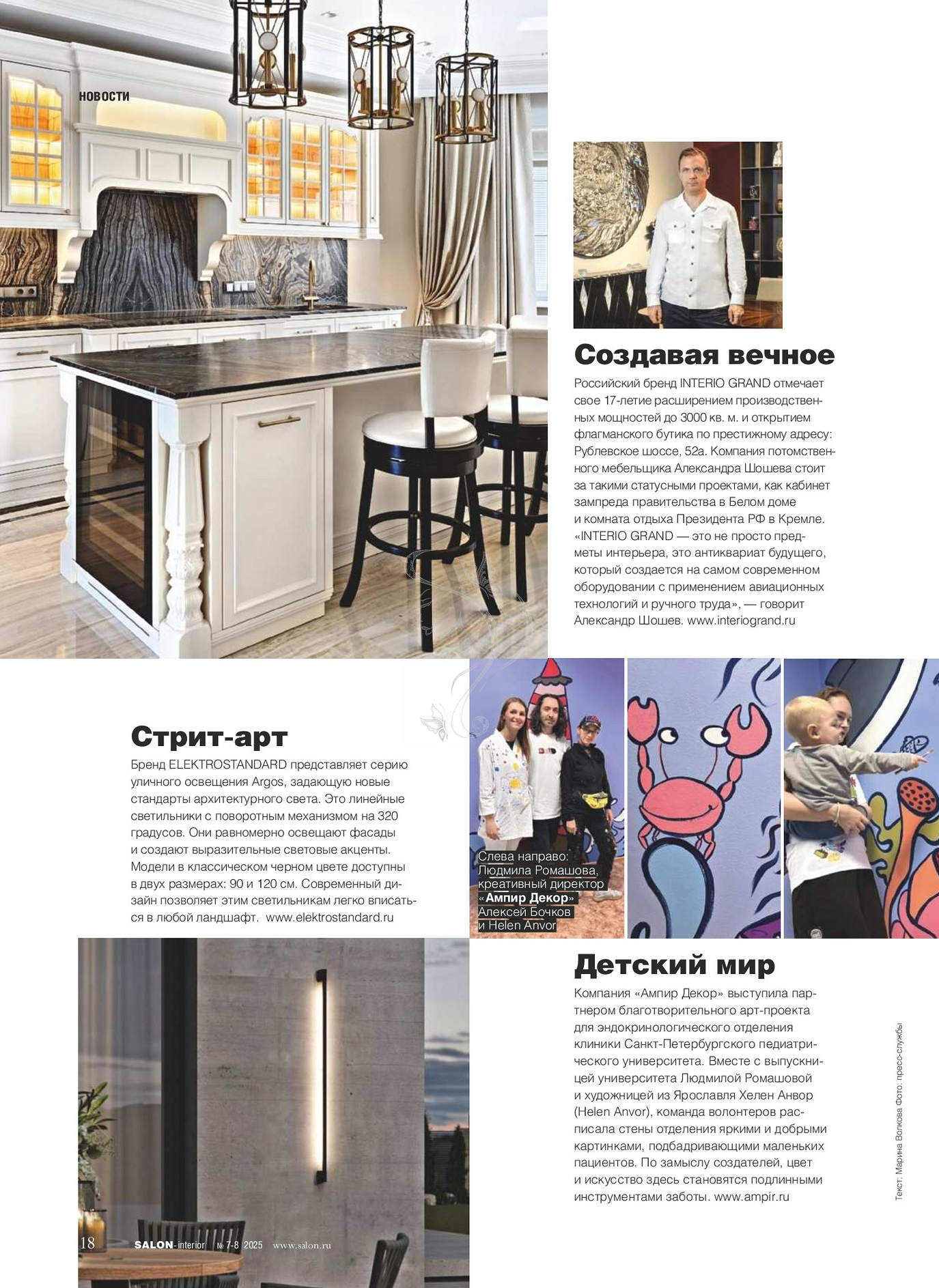 НОВОСТИ

Создавая вечное

Российский бренд INTERIO GRAND отмечает свое 17-летие расширением производственных мощностей до 3000 кв. м. и открытием флагманского бутика по престижному адресу: Рублевское шоссе, 52а. Компания потомственного мебельщика Александра Шошева стоит за такими статусными проектами, как кабинет зампреда правительства в Белом доме и комната отдыха Президента РФ в Кремле. «INTERIO GRAND — это не просто предметы интерьера, это антиквариат будущего, который создается на самом современном оборудовании с применением авиационных технологий и ручного труда», — говорит Александр Шошев. www.interiogrand.ru

Стрит-арт

Бренд ELEKTROSTANDARD представляет серию уличного освещения Argos, задающую новые стандарты архитектурного света. Это линейные светильники с поворотным механизмом на 320 градусов. Они равномерно освещают фасады и создают выразительные световые акценты. Модели в классическом черном цвете доступны в двух размерах: 90 и 120 см. Современный дизайн позволяет этим светильникам легко вписаться в любой ландшафт. www.elektrostandard.ru

Слева направо: Людмила Ромашова, креативный директор «Ампир Декор» Алексей Бочков и Helen Anvor

Детский мир

Компания «Ампир Декор» выступила партнером благотворительного арт-проекта для эндокринологического отделения клиники Санкт-Петербургского педиатрического университета. Вместе с выпускницей университета Людмилой Ромашовой и художницей из Ярославля Хелен Анвор (Helen Anvor), команда волонтеров расписала стены отделения яркими и добрыми картинками, подбадривающими маленьких пациентов. По замыслу создателей, цвет и искусство здесь становятся подлинными инструментами заботы. www.ampir.ru

Текст: Марина Волкова Фото: пресс-службы

18 SALON-interior № 7-8 2025 www.salon.ru